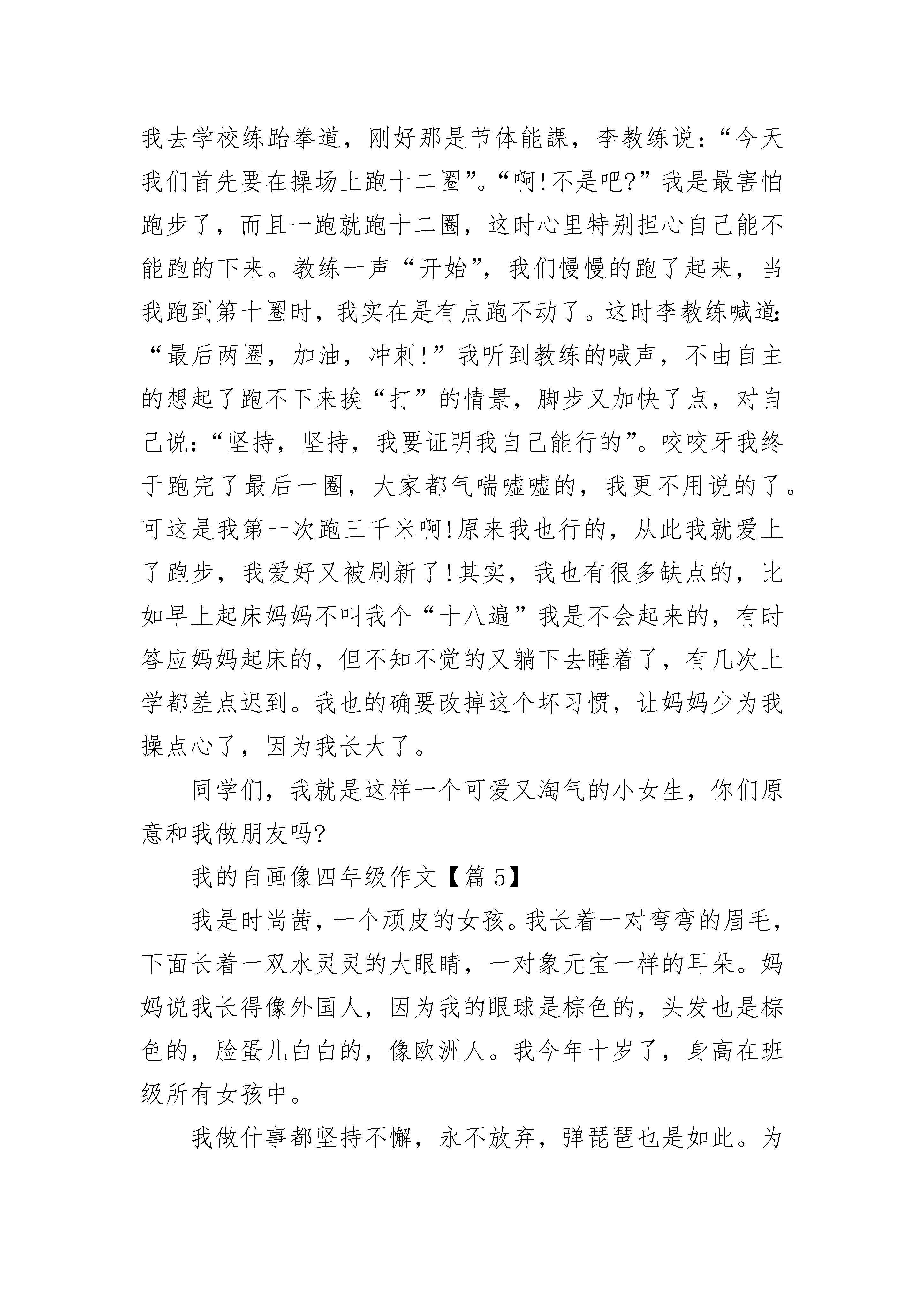 我去学校练跆拳道，刚好那是节体能課，李教练说：“今天我们首先要在操场上跑十二圈”。“啊!不是吧?”我是最害怕跑步了，而且一跑就跑十二圈，这时心里特别担心自己能不能跑的下来。教练一声“开始”，我们慢慢的跑了起来，当我跑到第十圈时，我实在是有点跑不动了。这时李教练喊道：“最后两圈，加油，冲刺!”我听到教练的喊声，不由自主的想起了跑不下来挨“打”的情景，脚步又加快了点，对自己说：“坚持，坚持，我要证明我自己能行的”。咬咬牙我终于跑完了最后一圈，大家都气喘嘘嘘的，我更不用说的了。可这是我第一次跑三千米啊!原来我也行的，从此我就爱上了跑步，我爱好又被刷新了!其实，我也有很多缺点的，比如早上起床妈妈不叫我个“十八遍”我是不会起来的，有时答应妈妈起床的，但不知不觉的又躺下去睡着了，有几次上学都差点迟到。我也的确要改掉这个坏习惯，让妈妈少为我操点心了，因为我长大了。

同学们，我就是这样一个可爱又淘气的小女生，你们原意和我做朋友吗?

我的自画像四年级作文【篇 5】

我是时尚茜，一个顽皮的女孩。我长着一对弯弯的眉毛，下面长着一双水灵灵的大眼睛，一对象元宝一样的耳朵。妈妈说我长得像外国人，因为我的眼球是棕色的，头发也是棕色的，脸蛋儿白白的，像欧洲人。我今年十岁了，身高在班级所有女孩中。

我做什事都坚持不懈，永不放弃，弹琵琶也是如此。为